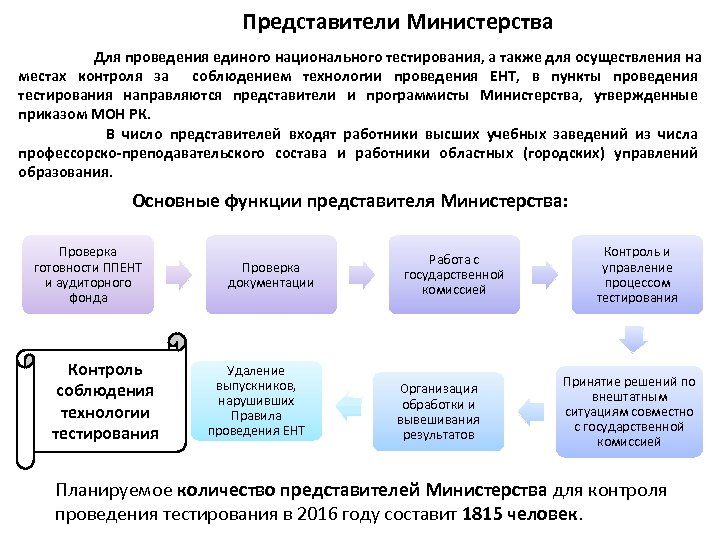 Представители Министерства

Для проведения единого национального тестирования, а также для осуществления на местах контроля за соблюдением технологии проведения ЕНТ, в пункты проведения тестирования направляются представители и программисты Министерства, утвержденные приказом МОН РК.

В число представителей входят работники высших учебных заведений из числа профессорско-преподавательского состава и работники областных (городских) управлений образования.

Основные функции представителя Министерства:

Проверка готовности ППЕНТ и аудиторного фонда

Проверка документации

Работа с государственной комиссией

Контроль и управление процессом тестирования

Принятие решений по внештатным ситуациям совместно с государственной комиссией

Организация обработки и вывешивания результатов

Удаление выпускников, нарушивших Правила проведения ЕНТ

Контроль соблюдения технологии тестирования

Планируемое количество представителей Министерства для контроля проведения тестирования в 2016 году составит 1815 человек.